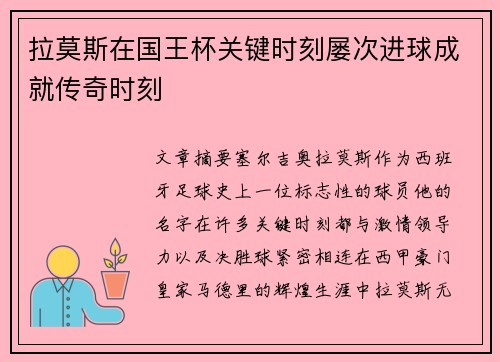 拉莫斯在国王杯关键时刻屡次进球成就传奇时刻

文章摘要塞尔吉奥拉莫斯作为西班牙足球史上一位标志性的球员他的名字在许多关键时刻都与激情领导力以及决胜球紧密相连在西甲豪门皇家马德里的辉煌生涯中拉莫斯无